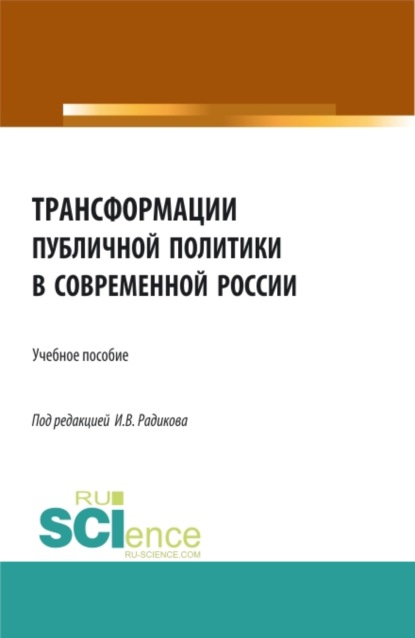 ТРАНСФОРМАЦИИ ПУБЛИЧНОЙ ПОЛИТИКИ В СОВРЕМЕННОЙ РОССИИ

Учебное пособие

Под редакцией И.В. Радикова

RU SCIence
RU-SCIENCE.COM